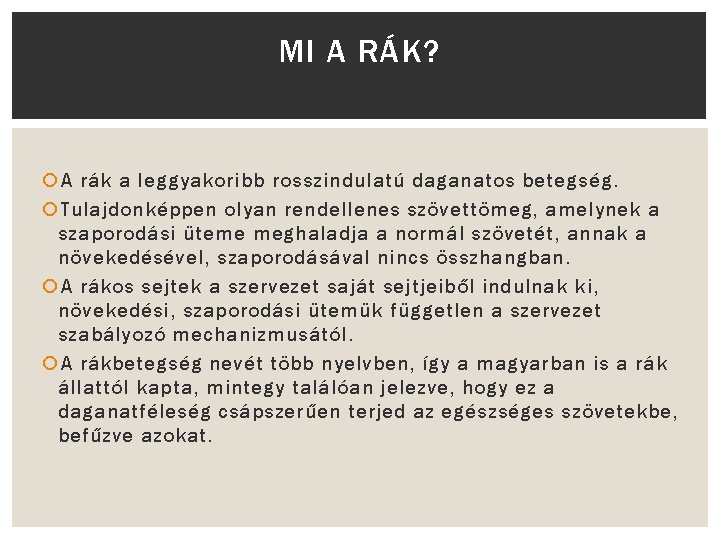 MI A RÁK?

A rák a leggyakoribb rosszindulatú daganatos betegség.

Tulajdonképpen olyan rendellenes szövettömeg, amelynek a szaporodási üteme meghaladja a normál szövetét, annak a növekedésével, szaporodásával nincs összhangban.

A rákos sejtek a szervezet saját sejtjeiből indulnak ki, növekedési, szaporodási ütemük független a szervezet szabályozó mechanizmusától.

A rákbetegség nevét több nyelvben, így a magyarban is a rák állattól kapta, mintegy találóan jelezve, hogy ez a daganatféleség csápszerűen terjed az egészséges szövetekbe, befűzve azokat.